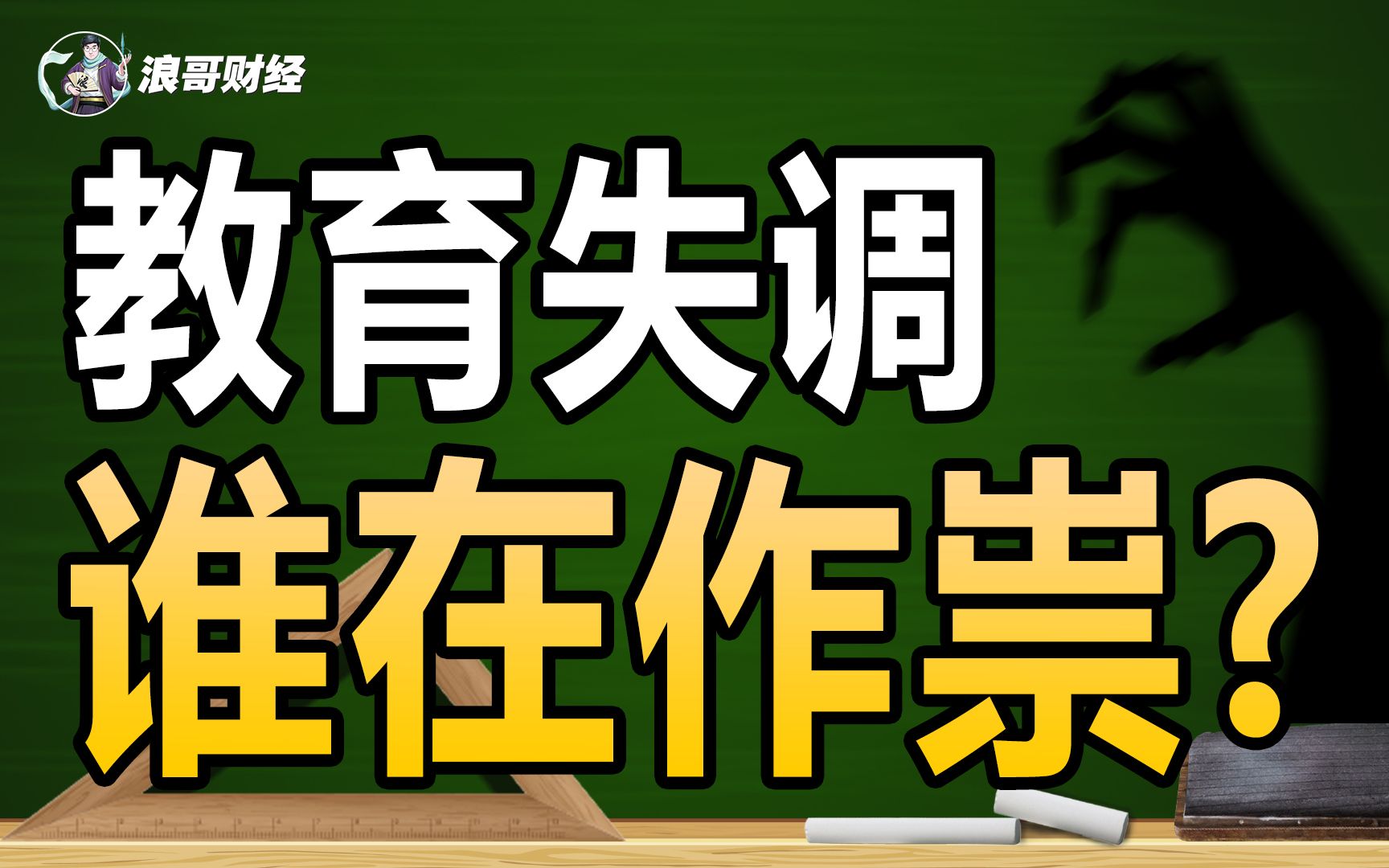 浪哥财经

教育失调

谁在作祟？